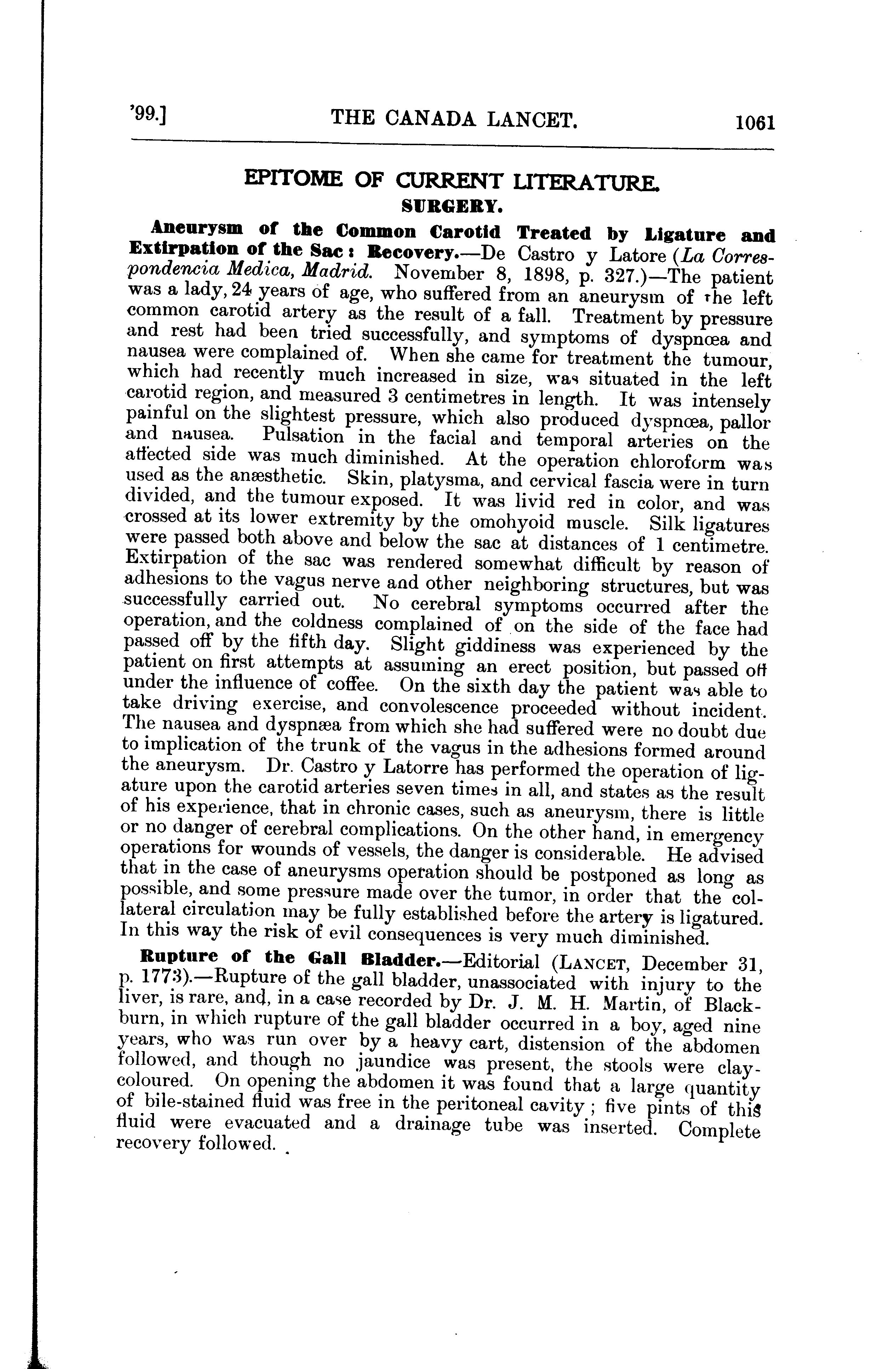 '99.] THE CANADA LANCET. 1061

EPITOME OF CURRENT LITERATURE.

SURGERY.

Aneurysm of the Common Carotid Treated by Ligature and Extirpation of the Sac: Recovery.—De Castro y Latore (La Correspondencia Medica, Madrid. November 8, 1898, p. 327.)—The patient was a lady, 24 years of age, who suffered from an aneurysm of the left common carotid artery as the result of a fall. Treatment by pressure and rest had been tried successfully, and symptoms of dyspnœa and nausea were complained of. When she came for treatment the tumour, which had recently much increased in size, was situated in the left carotid region, and measured 3 centimetres in length. It was intensely painful on the slightest pressure, which also produced dyspnœa, pallor and nausea. Pulsation in the facial and temporal arteries on the affected side was much diminished. At the operation chloroform was used as the anæsthetic. Skin, platysma, and cervical fascia were in turn divided, and the tumour exposed. It was livid red in color, and was crossed at its lower extremity by the omohyoid muscle. Silk ligatures were passed both above and below the sac at distances of 1 centimetre. Extirpation of the sac was rendered somewhat difficult by reason of adhesions to the vagus nerve and other neighboring structures, but was successfully carried out. No cerebral symptoms occurred after the operation, and the coldness complained of on the side of the face had passed off by the fifth day. Slight giddiness was experienced by the patient on first attempts at assuming an erect position, but passed off under the influence of coffee. On the sixth day the patient was able to take driving exercise, and convolescence proceeded without incident. The nausea and dyspnæa from which she had suffered were no doubt due to implication of the trunk of the vagus in the adhesions formed around the aneurysm. Dr. Castro y Latorre has performed the operation of ligature upon the carotid arteries seven times in all, and states as the result of his experience, that in chronic cases, such as aneurysm, there is little or no danger of cerebral complications. On the other hand, in emergency operations for wounds of vessels, the danger is considerable. He advised that in the case of aneurysms operation should be postponed as long as possible, and some pressure made over the tumor, in order that the collateral circulation may be fully established before the artery is ligatured. In this way the risk of evil consequences is very much diminished.

Rupture of the Gall Bladder.—Editorial (LANCET, December 31, p. 1773).—Rupture of the gall bladder, unassociated with injury to the liver, is rare, and, in a case recorded by Dr. J. M. H. Martin, of Blackburn, in which rupture of the gall bladder occurred in a boy, aged nine years, who was run over by a heavy cart, distension of the abdomen followed, and though no jaundice was present, the stools were clay-coloured. On opening the abdomen it was found that a large quantity of bile-stained fluid was free in the peritoneal cavity; five pints of this fluid were evacuated and a drainage tube was inserted. Complete recovery followed.